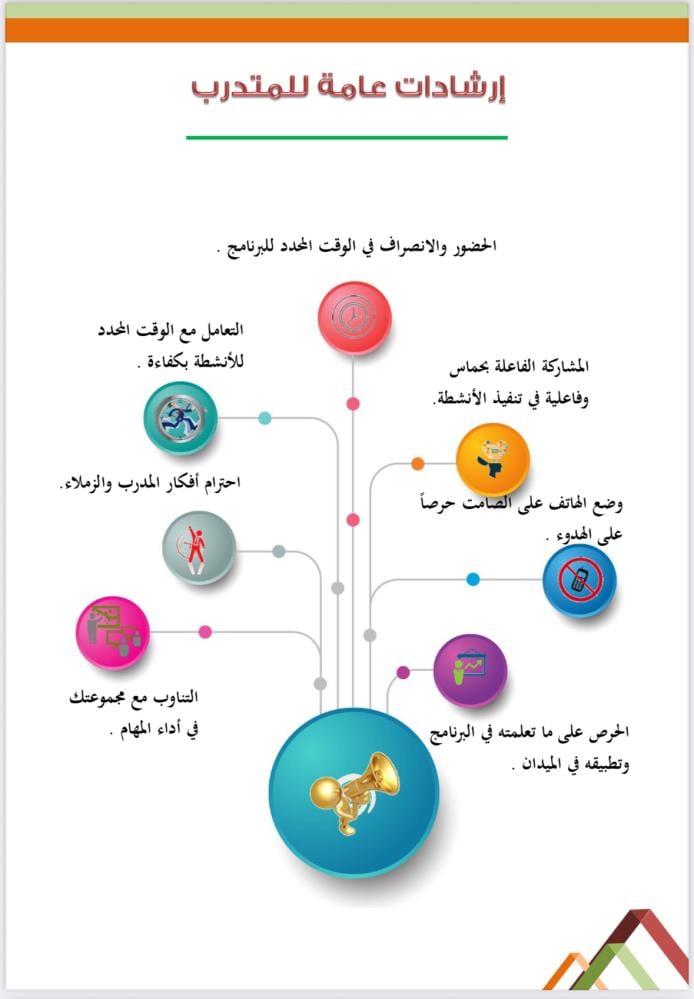 إرشادات عامة للمتدرب

الحضور والانصراف في الوقت المحدد للبرنامج .

التعامل مع الوقت المحدد للأنشطة بكفاءة .

المشاركة الفاعلة بحماس وفاعلية في تنفيذ الأنشطة.

احترام أفكار المدرب والزملاء.

وضع الهاتف على الصامت حرصاً على الهدوء .

التناوب مع مجموعتك في أداء المهام .

الحرص على ما تعلمته في البرنامج وتطبيقه في الميدان .